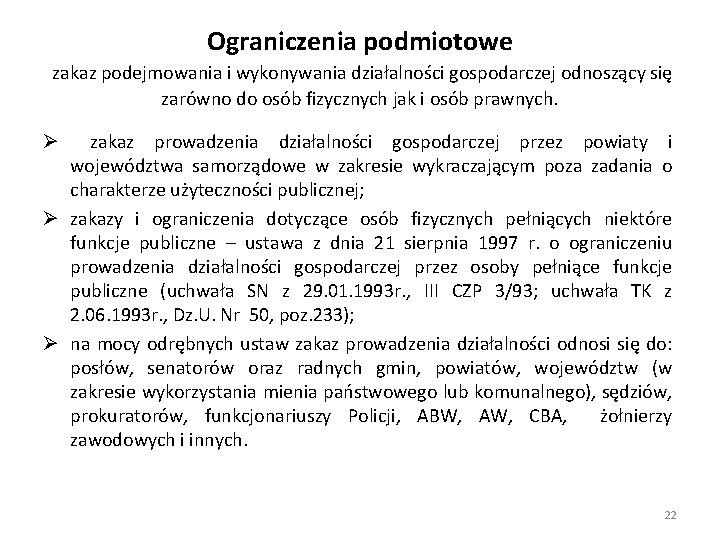 Ograniczenia podmiotowe

zakaz podejmowania i wykonywania działalności gospodarczej odnoszący się zarówno do osób fizycznych jak i osób prawnych.

➢ zakaz prowadzenia działalności gospodarczej przez powiaty i województwa samorządowe w zakresie wykraczającym poza zadania o charakterze użyteczności publicznej;

➢ zakazy i ograniczenia dotyczące osób fizycznych pełniących niektóre funkcje publiczne – ustawa z dnia 21 sierpnia 1997 r. o ograniczeniu prowadzenia działalności gospodarczej przez osoby pełniące funkcje publiczne (uchwała SN z 29.01.1993r., III CZP 3/93; uchwała TK z 2.06.1993r., Dz.U. Nr 50, poz.233);

➢ na mocy odrębnych ustaw zakaz prowadzenia działalności odnosi się do: posłów, senatorów oraz radnych gmin, powiatów, województw (w zakresie wykorzystania mienia państwowego lub komunalnego), sędziów, prokuratorów, funkcjonariuszy Policji, ABW, AW, CBA, żołnierzy zawodowych i innych.

22